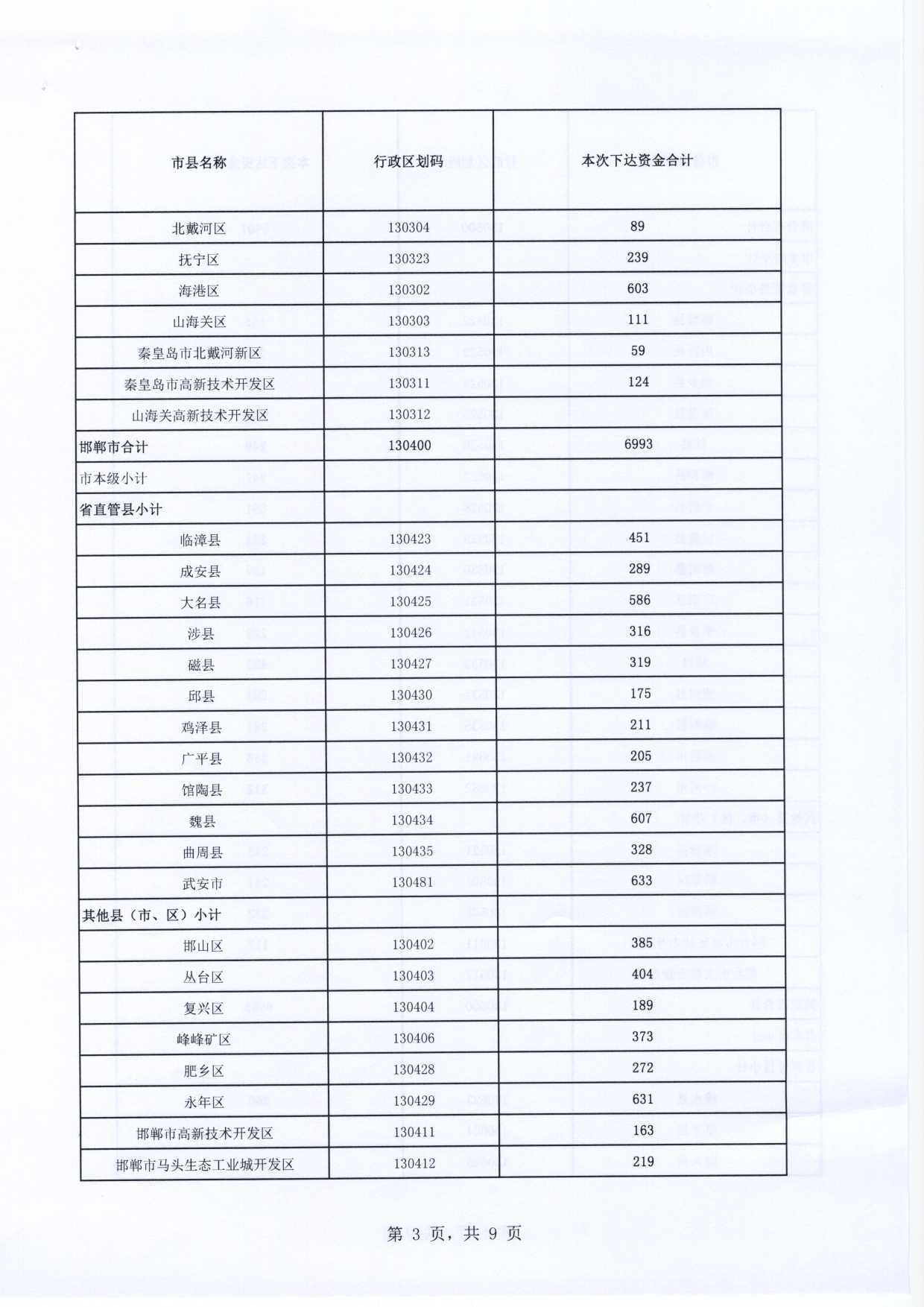 | 市县名称 | 行政区划码 | 本次下达资金合计 |
|---|---|---|
| 北戴河区 | 130304 | 89 |
| 抚宁区 | 130323 | 239 |
| 海港区 | 130302 | 603 |
| 山海关区 | 130303 | 111 |
| 秦皇岛市北戴河新区 | 130313 | 59 |
| 秦皇岛市高新技术开发区 | 130311 | 124 |
| 山海关高新技术开发区 | 130312 | |
| 邯郸市合计 | 130400 | 6993 |
| 市本级小计 | | |
| 省直管县小计 | | |
| 临漳县 | 130423 | 451 |
| 成安县 | 130424 | 289 |
| 大名县 | 130425 | 586 |
| 涉县 | 130426 | 316 |
| 磁县 | 130427 | 319 |
| 邱县 | 130430 | 175 |
| 鸡泽县 | 130431 | 211 |
| 广平县 | 130432 | 205 |
| 馆陶县 | 130433 | 237 |
| 魏县 | 130434 | 607 |
| 曲周县 | 130435 | 328 |
| 武安市 | 130481 | 633 |
| 其他县（市、区）小计 | | |
| 邯山区 | 130402 | 385 |
| 丛台区 | 130403 | 404 |
| 复兴区 | 130404 | 189 |
| 峰峰矿区 | 130406 | 373 |
| 肥乡区 | 130428 | 272 |
| 永年区 | 130429 | 631 |
| 邯郸市高新技术开发区 | 130411 | 163 |
| 邯郸市马头生态工业城开发区 | 130412 | 219 |

第 3 页，共 9 页